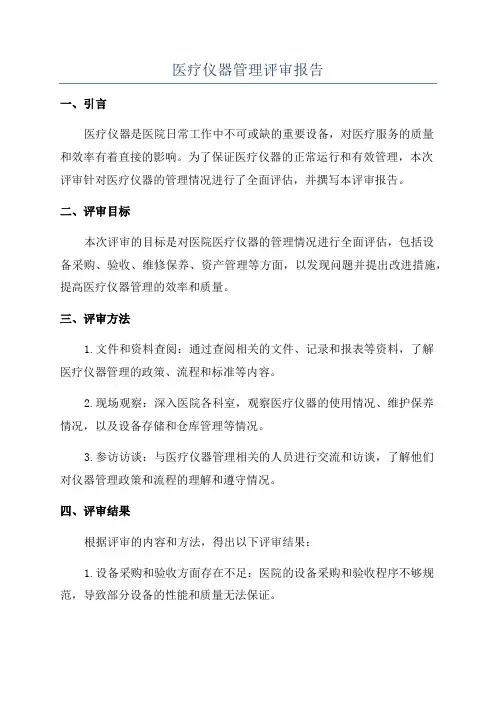 医疗仪器管理评审报告

一、引言

医疗仪器是医院日常工作中不可或缺的重要设备，对医疗服务的质量和效率有着直接的影响。为了保证医疗仪器的正常运行和有效管理，本次评审针对医疗仪器的管理情况进行了全面评估，并撰写本评审报告。

二、评审目标

本次评审的目标是对医院医疗仪器的管理情况进行全面评估，包括设备采购、验收、维修保养、资产管理等方面，以发现问题并提出改进措施，提高医疗仪器管理的效率和质量。

三、评审方法

1. 文件和资料查阅：通过查阅相关的文件、记录和报表等资料，了解医疗仪器管理的政策、流程和标准等内容。

2. 现场观察：深入医院各科室，观察医疗仪器的使用情况、维护保养情况，以及设备存储和仓库管理等情况。

3. 参访访谈：与医疗仪器管理相关的人员进行交流和访谈，了解他们对仪器管理政策和流程的理解和遵守情况。

四、评审结果

根据评审的内容和方法，得出以下评审结果：

1. 设备采购和验收方面存在不足：医院的设备采购和验收程序不够规范，导致部分设备的性能和质量无法保证。